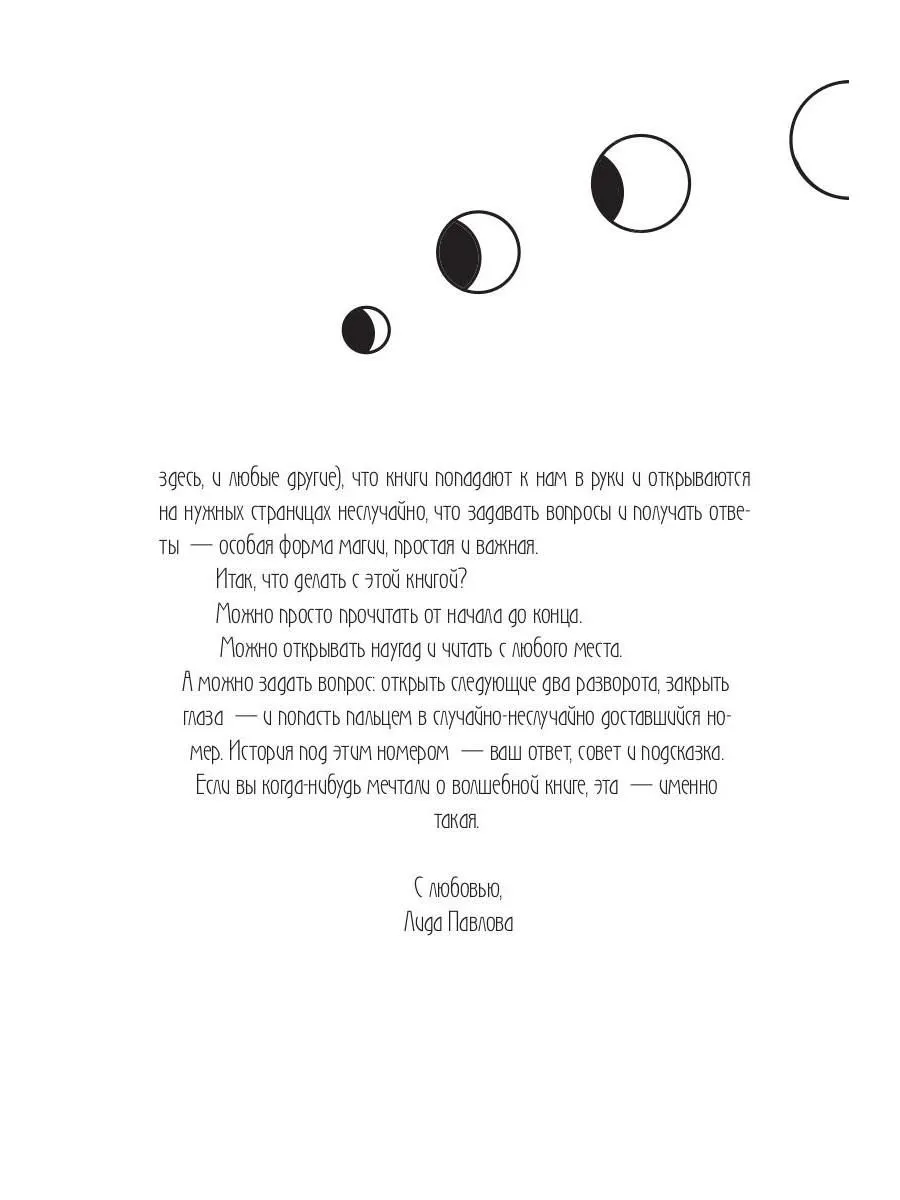 здесь, и любые другие), что книги попадают к нам в руки и открываются на нужных страницах неслучайно, что задавать вопросы и получать ответы — особая форма магии, простая и важная.

Итак, что делать с этой книгой?

Можно просто прочитать от начала до конца.

Можно открывать наугад и читать с любого места.

А можно задать вопрос: открыть следующие два разворота, закрыть глаза — и попасть пальцем в случайно-неслучайно доставшийся номер. История под этим номером — ваш ответ, совет и подсказка.

Если вы когда-нибудь мечтали о волшебной книге, эта — именно такая.

С любовью,
Лида Павлова